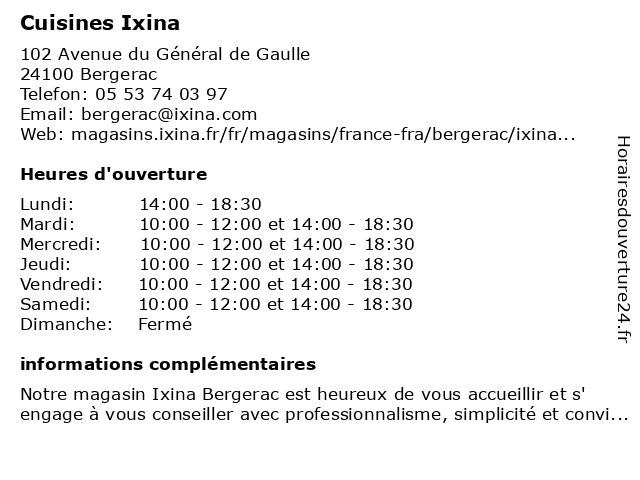 Cuisines Ixina

102 Avenue du Général de Gaulle
24100 Bergerac
Telefon: 05 53 74 03 97
Email: bergerac@ixina.com
Web: magasins.ixina.fr/fr/magasins/france-fra/bergerac/ixina...

Heures d'ouverture

| | |
|---|---|
| Lundi: | 14:00 - 18:30 |
| Mardi: | 10:00 - 12:00 et 14:00 - 18:30 |
| Mercredi: | 10:00 - 12:00 et 14:00 - 18:30 |
| Jeudi: | 10:00 - 12:00 et 14:00 - 18:30 |
| Vendredi: | 10:00 - 12:00 et 14:00 - 18:30 |
| Samedi: | 10:00 - 12:00 et 14:00 - 18:30 |
| Dimanche: | Fermé |

informations complémentaires

Notre magasin Ixina Bergerac est heureux de vous accueillir et s' engage à vous conseiller avec professionnalisme, simplicité et convi...

Horairesdouverture24.fr